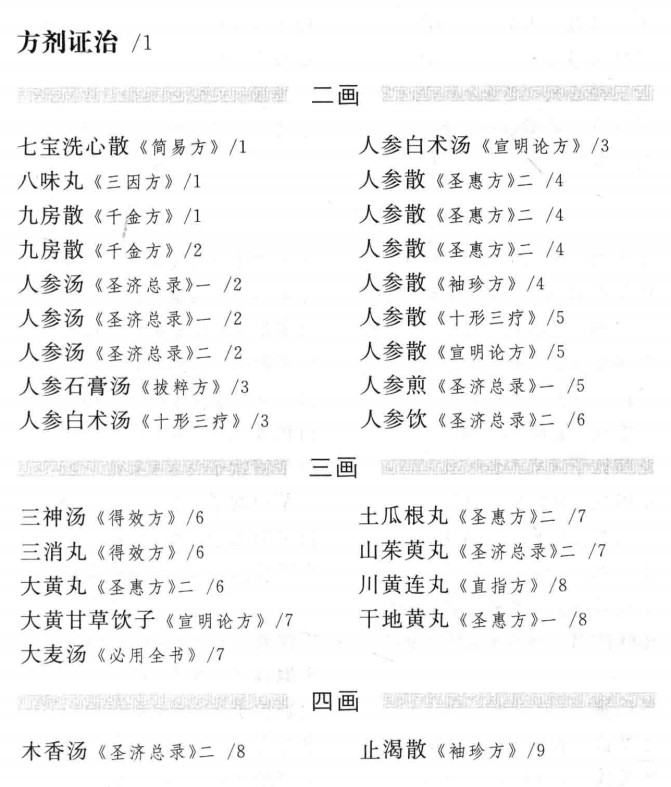 方剂证治 /1

二画

七宝洗心散《简易方》/1
八味丸《三因方》/1
九房散《千金方》/1
九房散《千金方》/2
人参汤《圣济总录》一 /2
人参汤《圣济总录》一 /2
人参汤《圣济总录》二 /2
人参石膏汤《拔粹方》/3
人参白术汤《十形三疗》/3
人参白术汤《宣明论方》/3
人参散《圣惠方》二 /4
人参散《圣惠方》二 /4
人参散《圣惠方》二 /4
人参散《袖珍方》/4
人参散《十形三疗》/5
人参散《宣明论方》/5
人参煎《圣济总录》一 /5
人参饮《圣济总录》二 /6

三画

三神汤《得效方》/6
三消丸《得效方》/6
大黄丸《圣惠方》二 /6
大黄甘草饮子《宣明论方》/7
大麦汤《必用全书》/7
土瓜根丸《圣惠方》二 /7
山茱萸丸《圣济总录》二 /7
川黄连丸《直指方》/8
干地黄丸《圣惠方》一 /8

四画

木香汤《圣济总录》二 /8
止渴散《袖珍方》/9